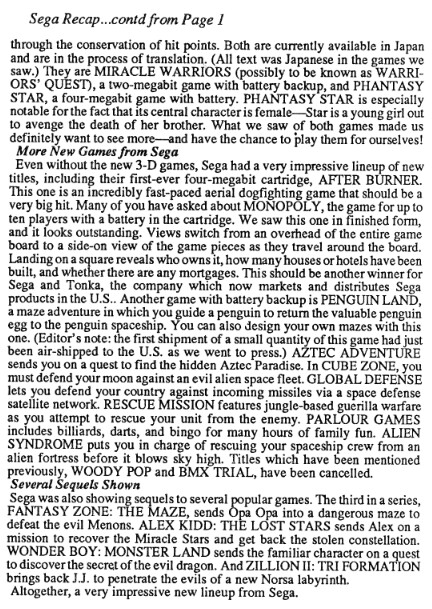 Sega Recap...contd from Page 1

through the conservation of hit points. Both are currently available in Japan and are in the process of translation. (All text was Japanese in the games we saw.) They are MIRACLE WARRIORS (possibly to be known as WARRIORS' QUEST), a two-megabit game with battery backup, and PHANTASY STAR, a four-megabit game with battery. PHANTASY STAR is especially notable for the fact that its central character is female—Star is a young girl out to avenge the death of her brother. What we saw of both games made us definitely want to see more—and have the chance to play them for ourselves!

More New Games from Sega

Even without the new 3-D games, Sega had a very impressive lineup of new titles, including their first-ever four-megabit cartridge, AFTER BURNER. This one is an incredibly fast-paced aerial dogfighting game that should be a very big hit. Many of you have asked about MONOPOLY, the game for up to ten players with a battery in the cartridge. We saw this one in finished form, and it looks outstanding. Views switch from an overhead of the entire game board to a side-on view of the game pieces as they travel around the board. Landing on a square reveals who owns it, how many houses or hotels have been built, and whether there are any mortgages. This should be another winner for Sega and Tonka, the company which now markets and distributes Sega products in the U.S.. Another game with battery backup is PENGUIN LAND, a maze adventure in which you guide a penguin to return the valuable penguin egg to the penguin spaceship. You can also design your own mazes with this one. (Editor's note: the first shipment of a small quantity of this game had just been air-shipped to the U.S. as we went to press.) AZTEC ADVENTURE sends you on a quest to find the hidden Aztec Paradise. In CUBE ZONE, you must defend your moon against an evil alien space fleet. GLOBAL DEFENSE lets you defend your country against incoming missiles via a space defense satellite network. RESCUE MISSION features jungle-based guerilla warfare as you attempt to rescue your unit from the enemy. PARLOUR GAMES includes billiards, darts, and bingo for many hours of family fun. ALIEN SYNDROME puts you in charge of rescuing your spaceship crew from an alien fortress before it blows sky high. Titles which have been mentioned previously, WOODY POP and BMX TRIAL, have been cancelled.

Several Sequels Shown

Sega was also showing sequels to several popular games. The third in a series, FANTASY ZONE: THE MAZE, sends Opa Opa into a dangerous maze to defeat the evil Menons. ALEX KIDD: THE LOST STARS sends Alex on a mission to recover the Miracle Stars and get back the stolen constellation. WONDER BOY: MONSTER LAND sends the familiar character on a quest to discover the secret of the evil dragon. And ZILLION II: TRI FORMATION brings back J.J. to penetrate the evils of a new Norsa labyrinth.

Altogether, a very impressive new lineup from Sega.